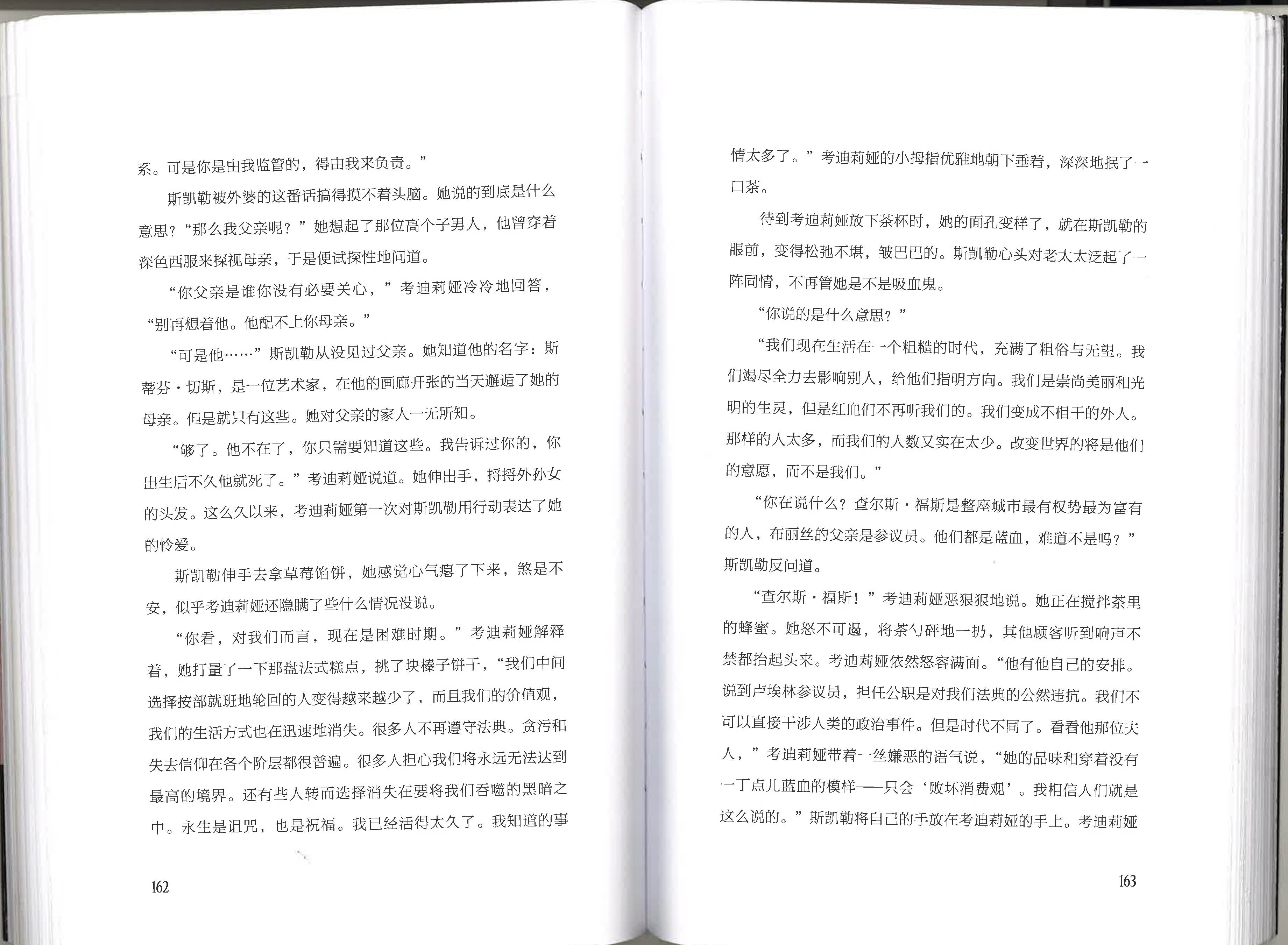 系。可是你是由我监管的，得由我来负责。”

斯凯勒被外婆的这番话搞得摸不着头脑。她说的到底是什么意思？“那么我父亲呢？”她想起了那位高个子男人，他曾穿着深色西服来探视母亲，于是便试探性地问道。

“你父亲是谁你没有必要关心，”考迪莉娅冷冷地回答，“别再想着他。他配不上你母亲。”

“可是他……”斯凯勒从没见过父亲。她知道他的名字：斯蒂芬·切斯，是一位艺术家，在他的画廊开张的当天邂逅了她的母亲。但是就只有这些。她对父亲的家人一无所知。

“够了。他不在了，你只需要知道这些。我告诉过你的，你出生后不久他就死了。”考迪莉娅说道。她伸出手，捋捋外孙女的头发。这么久以来，考迪莉娅第一次对斯凯勒用行动表达了她的怜爱。

斯凯勒伸手去拿草莓馅饼，她感觉心气瘪了下来，煞是不安，似乎考迪莉娅还隐瞒了些什么情况没说。

“你看，对我们而言，现在是困难时期。”考迪莉娅解释着，她打量了一下那盘法式糕点，挑了块榛子饼干，“我们中间选择按部就班地轮回的人变得越来越少了，而且我们的价值观，我们的生活方式也在迅速地消失。很多人不再遵守法典。贪污和失去信仰在各个阶层都很普遍。很多人担心我们将永远无法达到最高的境界。还有些人转而选择消失在要将我们吞噬的黑暗之中。永生是诅咒，也是祝福。我已经活得太久了。我知道的事

162

情太多了。”考迪莉娅的小拇指优雅地朝下垂着，深深地抿了一口茶。

待到考迪莉娅放下茶杯时，她的面孔变样了，就在斯凯勒的眼前，变得松弛不堪，皱巴巴的。斯凯勒心头对老太太泛起了一阵同情，不再管她是不是吸血鬼。

“你说的是什么意思？”

“我们现在生活在一个粗糙的时代，充满了粗俗与无望。我们竭尽全力去影响别人，给他们指明方向。我们是崇尚美丽和光明的生灵，但是红血们不再听我们的。我们变成不相干的外人。那样的人太多，而我们的人数又实在太少。改变世界的将是他们的意愿，而不是我们。”

“你在说什么？查尔斯·福斯是整座城市最有权势最为富有的人，布丽丝的父亲是参议员。他们都是蓝血，难道不是吗？”斯凯勒反问道。

“查尔斯·福斯！”考迪莉娅恶狠狠地说。她正在搅拌茶里的蜂蜜。她怒不可遏，将茶勺砰地一扔，其他顾客听到响声不禁都抬起头来。考迪莉娅依然怒容满面。“他有他自己的安排。说到卢埃林参议员，担任公职是对我们法典的公然违抗。我们不可以直接干涉人类的政治事件。但是时代不同了。看看他那位夫人，”考迪莉娅带着一丝嫌恶的语气说，“她的品味和穿着没有一丁点儿蓝血的模样——只会‘败坏消费观’。我相信人们就是这么说的。”斯凯勒将自己的手放在考迪莉娅的手上。考迪莉娅

163